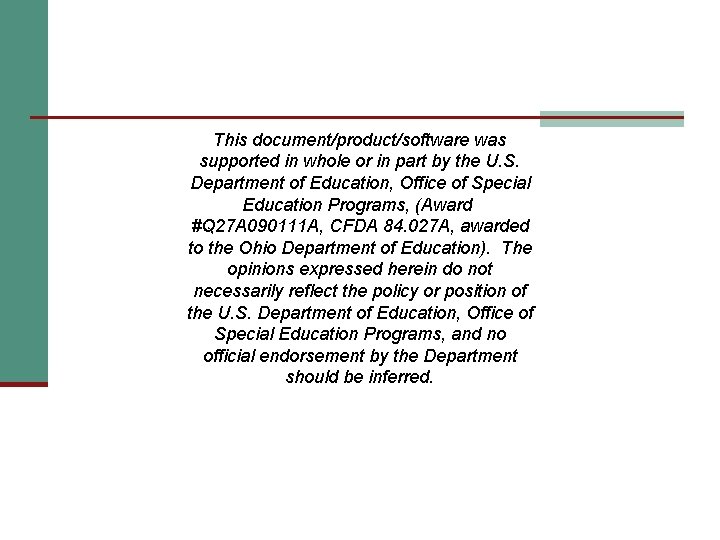 This document/product/software was supported in whole or in part by the U.S. Department of Education, Office of Special Education Programs, (Award #Q27A090111A, CFDA 84.027A, awarded to the Ohio Department of Education). The opinions expressed herein do not necessarily reflect the policy or position of the U.S. Department of Education, Office of Special Education Programs, and no official endorsement by the Department should be inferred.